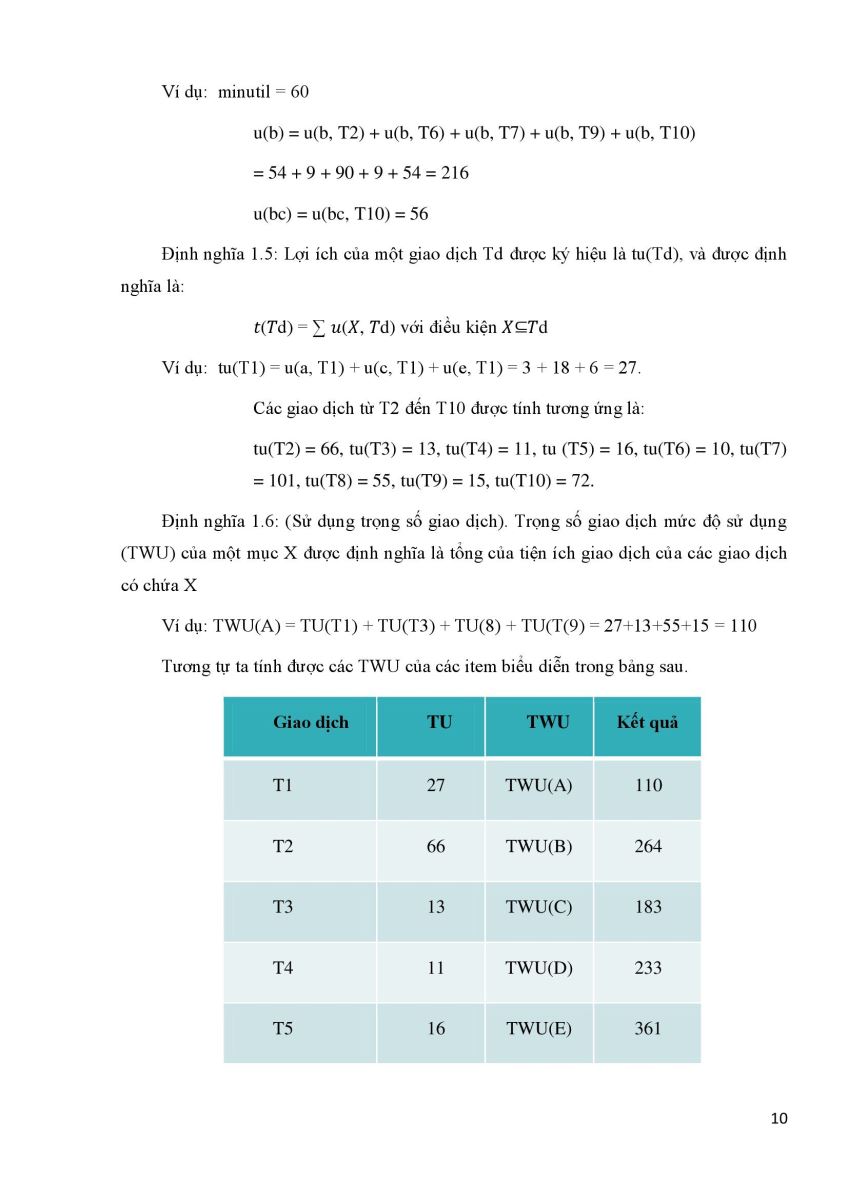 Ví dụ: minutil = 60

u(b) = u(b, T2) + u(b, T6) + u(b, T7) + u(b, T9) + u(b, T10)

= 54 + 9 + 90 + 9 + 54 = 216

u(bc) = u(bc, T10) = 56

Định nghĩa 1.5: Lợi ích của một giao dịch Td được ký hiệu là tu(Td), và được định nghĩa là:

$t(T\text{d}) = \sum u(X, T\text{d})$ với điều kiện $X \subseteq T\text{d}$

Ví dụ: tu(T1) = u(a, T1) + u(c, T1) + u(e, T1) = 3 + 18 + 6 = 27.

Các giao dịch từ T2 đến T10 được tính tương ứng là:

tu(T2) = 66, tu(T3) = 13, tu(T4) = 11, tu (T5) = 16, tu(T6) = 10, tu(T7) = 101, tu(T8) = 55, tu(T9) = 15, tu(T10) = 72.

Định nghĩa 1.6: (Sử dụng trọng số giao dịch). Trọng số giao dịch mức độ sử dụng (TWU) của một mục X được định nghĩa là tổng của tiện ích giao dịch của các giao dịch có chứa X

Ví dụ: TWU(A) = TU(T1) + TU(T3) + TU(8) + TU(T(9) = 27+13+55+15 = 110

Tương tự ta tính được các TWU của các item biểu diễn trong bảng sau.

| Giao dịch | TU | TWU | Kết quả |
|---|---|---|---|
| T1 | 27 | TWU(A) | 110 |
| T2 | 66 | TWU(B) | 264 |
| T3 | 13 | TWU(C) | 183 |
| T4 | 11 | TWU(D) | 233 |
| T5 | 16 | TWU(E) | 361 |

10